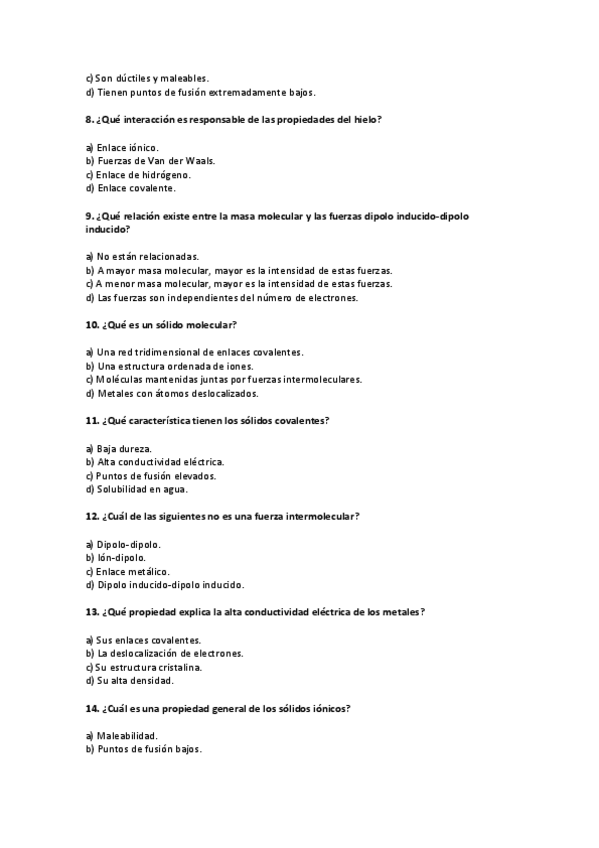 c) Son dúctiles y maleables.
d) Tienen puntos de fusión extremadamente bajos.

8. ¿Qué interacción es responsable de las propiedades del hielo?

a) Enlace iónico.
b) Fuerzas de Van der Waals.
c) Enlace de hidrógeno.
d) Enlace covalente.

9. ¿Qué relación existe entre la masa molecular y las fuerzas dipolo inducido-dipolo inducido?

a) No están relacionadas.
b) A mayor masa molecular, mayor es la intensidad de estas fuerzas.
c) A menor masa molecular, mayor es la intensidad de estas fuerzas.
d) Las fuerzas son independientes del número de electrones.

10. ¿Qué es un sólido molecular?

a) Una red tridimensional de enlaces covalentes.
b) Una estructura ordenada de iones.
c) Moléculas mantenidas juntas por fuerzas intermoleculares.
d) Metales con átomos deslocalizados.

11. ¿Qué característica tienen los sólidos covalentes?

a) Baja dureza.
b) Alta conductividad eléctrica.
c) Puntos de fusión elevados.
d) Solubilidad en agua.

12. ¿Cuál de las siguientes no es una fuerza intermolecular?

a) Dipolo-dipolo.
b) Ión-dipolo.
c) Enlace metálico.
d) Dipolo inducido-dipolo inducido.

13. ¿Qué propiedad explica la alta conductividad eléctrica de los metales?

a) Sus enlaces covalentes.
b) La deslocalización de electrones.
c) Su estructura cristalina.
d) Su alta densidad.

14. ¿Cuál es una propiedad general de los sólidos iónicos?

a) Maleabilidad.
b) Puntos de fusión bajos.